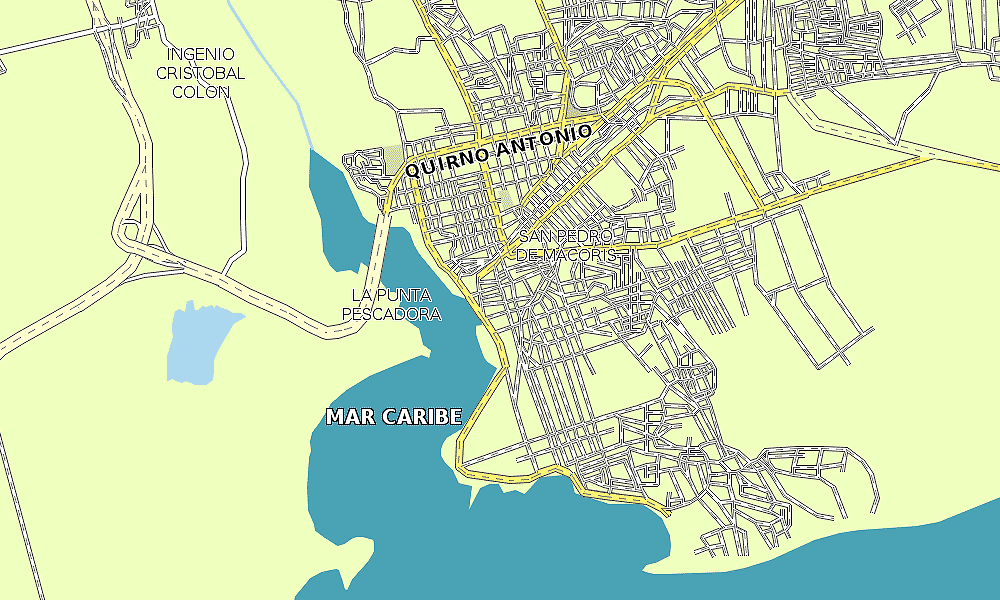 INGENIO
CRISTOBAL
COLON

QUIRNO ANTONIO

SAN PEDRO
DE MACORIS

LA PUNTA
PESCADORA

MAR CARIBE